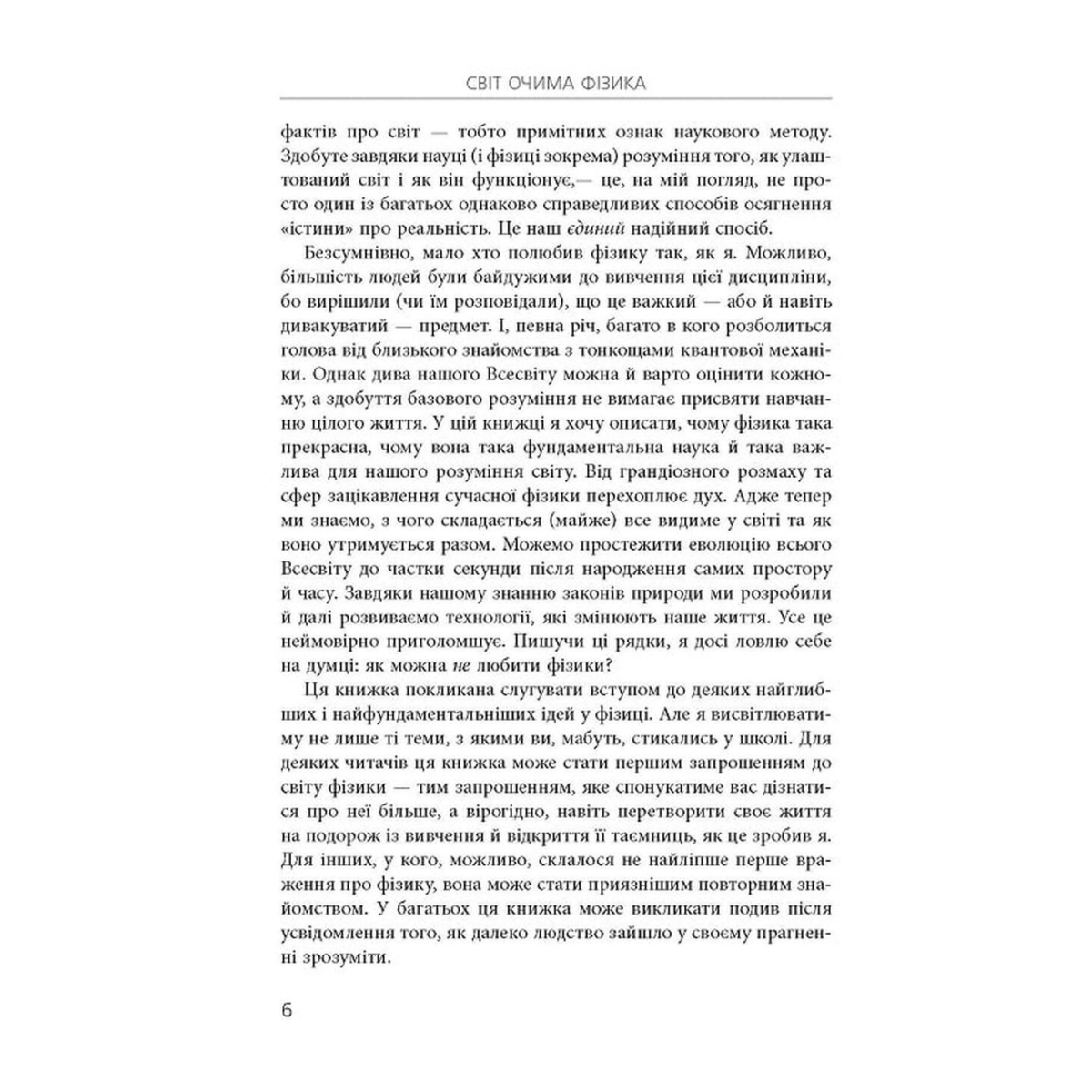 СВІТ ОЧИМА ФІЗИКА

фактів про світ — тобто примітних ознак наукового методу. Здобуте завдяки науці (і фізиці зокрема) розуміння того, як улаштований світ і як він функціонує,— це, на мій погляд, не просто один із багатьох однаково справедливих способів осягнення «істини» про реальність. Це наш єдиний надійний спосіб.

Безсумнівно, мало хто полюбив фізику так, як я. Можливо, більшість людей були байдужими до вивчення цієї дисципліни, бо вирішили (чи їм розповідали), що це важкий — або й навіть дивакуватий — предмет. І, певна річ, багато в кого розболиться голова від близького знайомства з тонкощами квантової механіки. Однак дива нашого Всесвіту можна й варто оцінити кожному, а здобуття базового розуміння не вимагає присвяти навчанню цілого життя. У цій книжці я хочу описати, чому фізика така прекрасна, чому вона така фундаментальна наука й така важлива для нашого розуміння світу. Від грандіозного розмаху та сфер зацікавлення сучасної фізики перехоплює дух. Адже тепер ми знаємо, з чого складається (майже) все видиме у світі та як воно утримується разом. Можемо простежити еволюцію всього Всесвіту до частки секунди після народження самих простору й часу. Завдяки нашому знанню законів природи ми розробили й далі розвиваємо технології, які змінюють наше життя. Усе це неймовірно приголомшує. Пишучи ці рядки, я досі ловлю себе на думці: як можна не любити фізики?

Ця книжка покликана слугувати вступом до деяких найглибших і найфундаментальніших ідей у фізиці. Але я висвітлюватиму не лише ті теми, з якими ви, мабуть, стикались у школі. Для деяких читачів ця книжка може стати першим запрошенням до світу фізики — тим запрошенням, яке спонукатиме вас дізнатися про неї більше, а вірогідно, навіть перетворити своє життя на подорож із вивчення й відкриття її таємниць, як це зробив я. Для інших, у кого, можливо, склалося не найліпше перше враження про фізику, вона може стати приязнішим повторним знайомством. У багатьох ця книжка може викликати подив після усвідомлення того, як далеко людство зайшло у своєму прагненні зрозуміти.

6